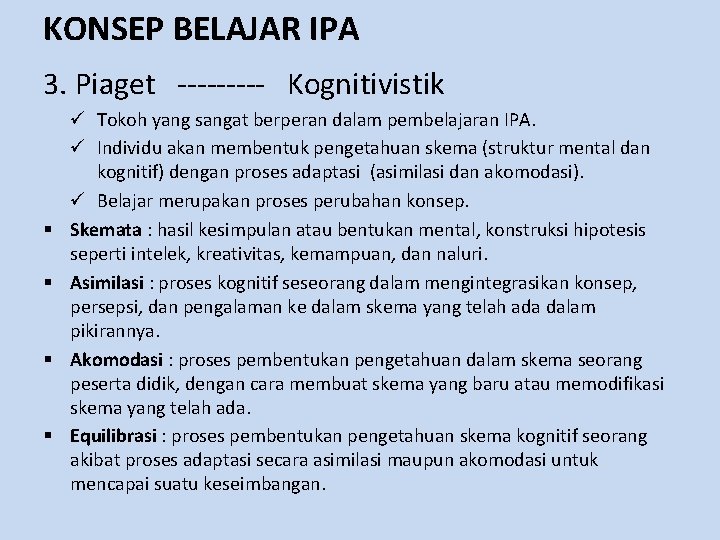 KONSEP BELAJAR IPA

3. Piaget --------- Kognitivistik

✓ Tokoh yang sangat berperan dalam pembelajaran IPA.

✓ Individu akan membentuk pengetahuan skema (struktur mental dan kognitif) dengan proses adaptasi (asimilasi dan akomodasi).

✓ Belajar merupakan proses perubahan konsep.

• Skemata : hasil kesimpulan atau bentukan mental, konstruksi hipotesis seperti intelek, kreativitas, kemampuan, dan naluri.

• Asimilasi : proses kognitif seseorang dalam mengintegrasikan konsep, persepsi, dan pengalaman ke dalam skema yang telah ada dalam pikirannya.

• Akomodasi : proses pembentukan pengetahuan dalam skema seorang peserta didik, dengan cara membuat skema yang baru atau memodifikasi skema yang telah ada.

• Equilibrasi : proses pembentukan pengetahuan skema kognitif seorang akibat proses adaptasi secara asimilasi maupun akomodasi untuk mencapai suatu keseimbangan.